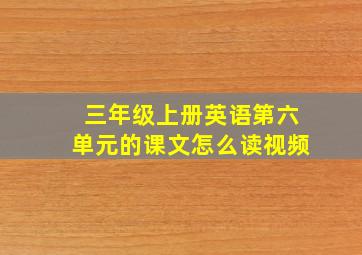 三年级上册英语第六单元的课文怎么读视频